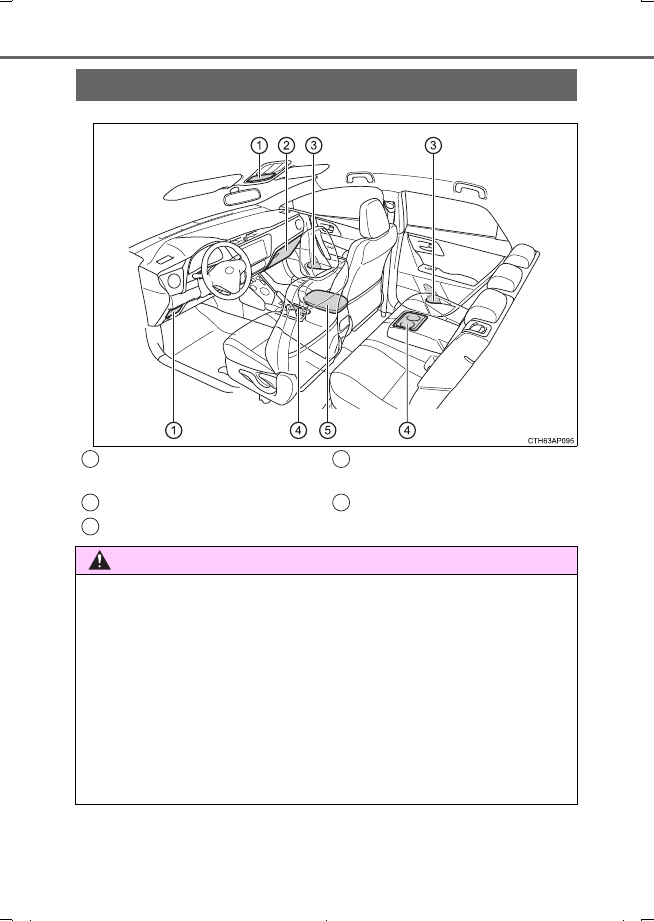 1 2 3 3

1 4 5 4

CTH63AP095